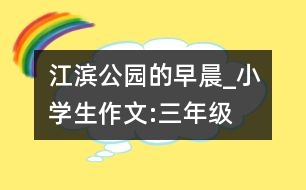 江滨公园的早晨_小学生作文:三年级